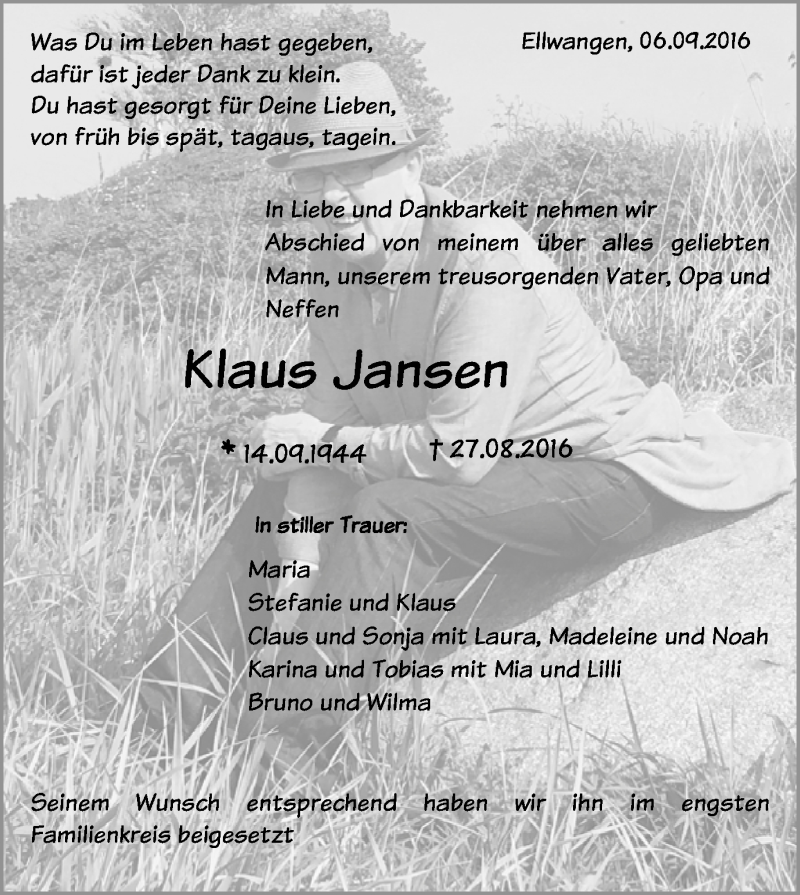 Was Du im Leben hast gegeben,
dafür ist jeder Dank zu klein.
Du hast gesorgt für Deine Lieben,
von früh bis spät, tagaus, tagein.

Ellwangen, 06.09.2016

In Liebe und Dankbarkeit nehmen wir Abschied von meinem über alles geliebten Mann, unserem treusorgenden Vater, Opa und Neffen

Klaus Jansen

* 14.09.1944 † 27.08.2016

In stiller Trauer:

Maria
Stefanie und Klaus
Claus und Sonja mit Laura, Madeleine und Noah
Karina und Tobias mit Mia und Lilli
Bruno und Wilma

Seinem Wunsch entsprechend haben wir ihn im engsten Familienkreis beigesetzt